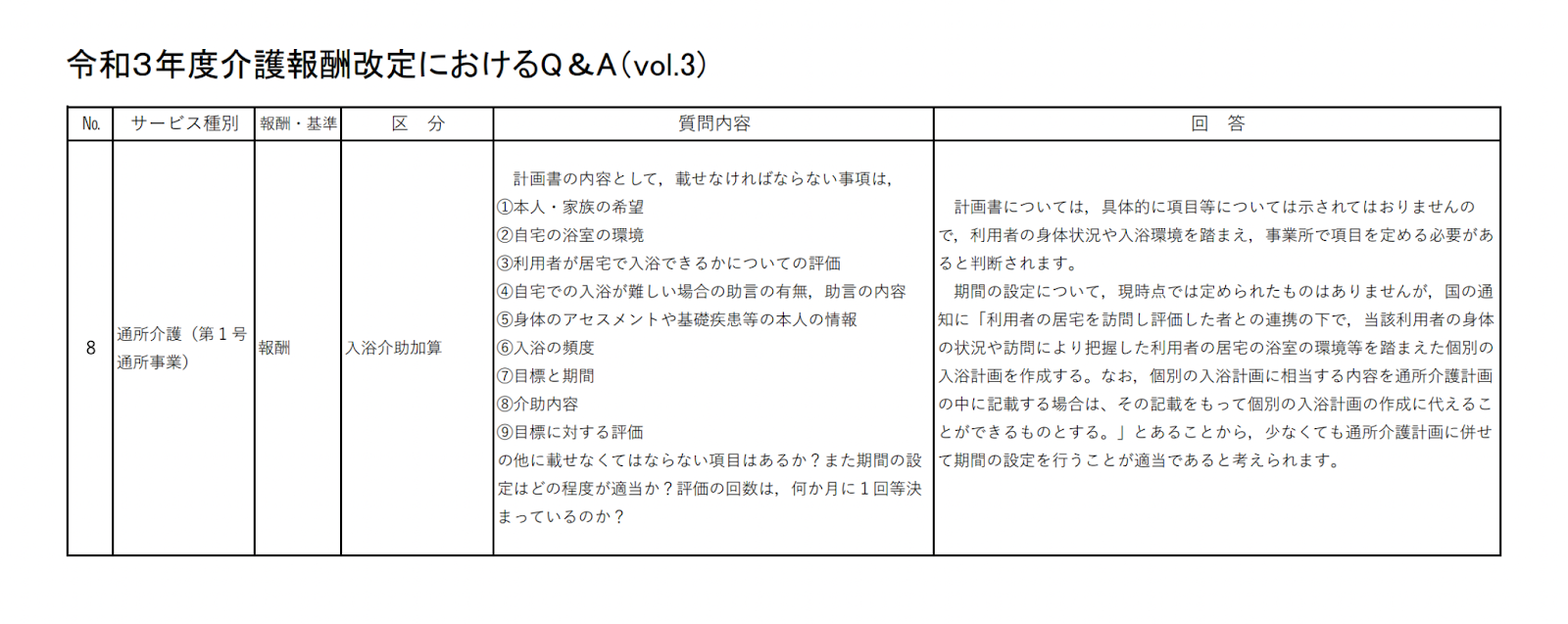 令和３年度介護報酬改定におけるＱ＆Ａ（vol.3）

| No. | サービス種別 | 報酬・基準 | 区　分 | 質問内容 | 回　答 |
|---|---|---|---|---|---|
| 8 | 通所介護（第１号通所事業） | 報酬 | 入浴介助加算 | 計画書の内容として，載せなければならない事項は，<br>①本人・家族の希望<br>②自宅の浴室の環境<br>③利用者が居宅で入浴できるかについての評価<br>④自宅での入浴が難しい場合の助言の有無，助言の内容<br>⑤身体のアセスメントや基礎疾患等の本人の情報<br>⑥入浴の頻度<br>⑦目標と期間<br>⑧介助内容<br>⑨目標に対する評価<br>の他に載せなくてはならない項目はあるか？また期間の設定はどの程度が適当か？評価の回数は，何か月に１回等決まっているのか？ | 計画書については，具体的に項目等については示されてはおりませんので，利用者の身体状況や入浴環境を踏まえ，事業所で項目を定める必要があると判断されます。<br>期間の設定について，現時点では定められたものはありませんが，国の通知に「利用者の居宅を訪問し評価した者との連携の下で，当該利用者の身体の状況や訪問により把握した利用者の居宅の浴室の環境等を踏まえた個別の入浴計画を作成する。なお，個別の入浴計画に相当する内容を通所介護計画の中に記載する場合は、その記載をもって個別の入浴計画の作成に代えることができるものとする。」とあることから，少なくても通所介護計画に併せて期間の設定を行うことが適当であると考えられます。 |